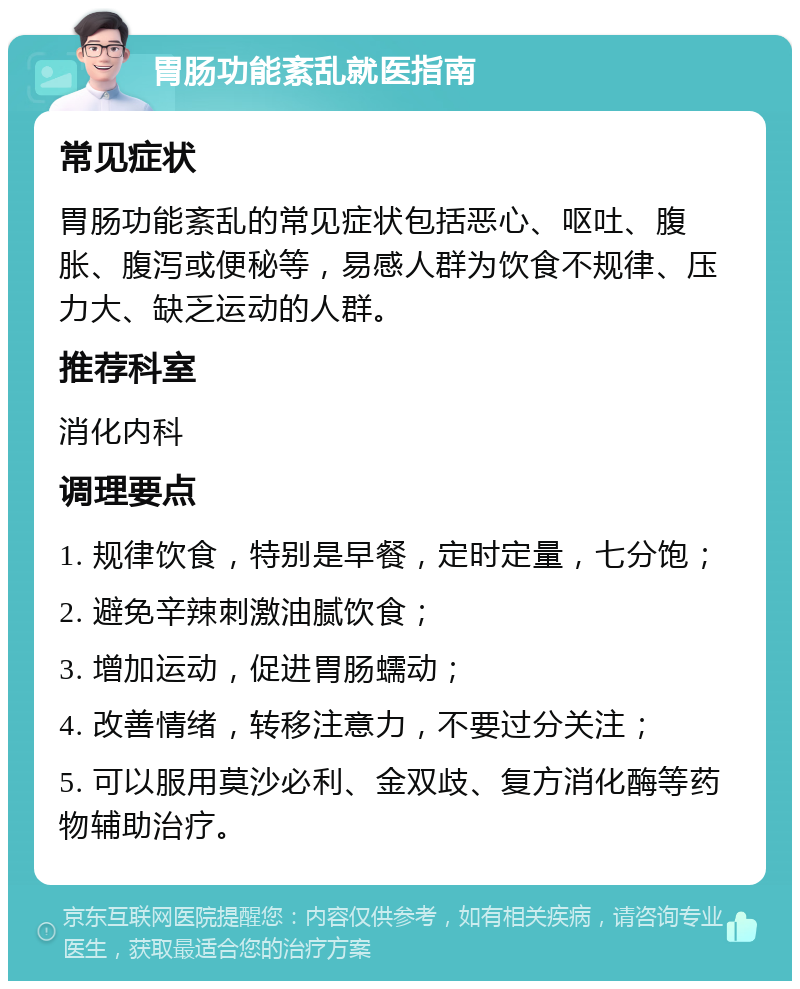 胃肠功能紊乱就医指南

常见症状

胃肠功能紊乱的常见症状包括恶心、呕吐、腹胀、腹泻或便秘等，易感人群为饮食不规律、压力大、缺乏运动的人群。

推荐科室

消化内科

调理要点

1. 规律饮食，特别是早餐，定时定量，七分饱；

2. 避免辛辣刺激油腻饮食；

3. 增加运动，促进胃肠蠕动；

4. 改善情绪，转移注意力，不要过分关注；

5. 可以服用莫沙必利、金双歧、复方消化酶等药物辅助治疗。

京东互联网医院提醒您：内容仅供参考，如有相关疾病，请咨询专业医生，获取最适合您的治疗方案